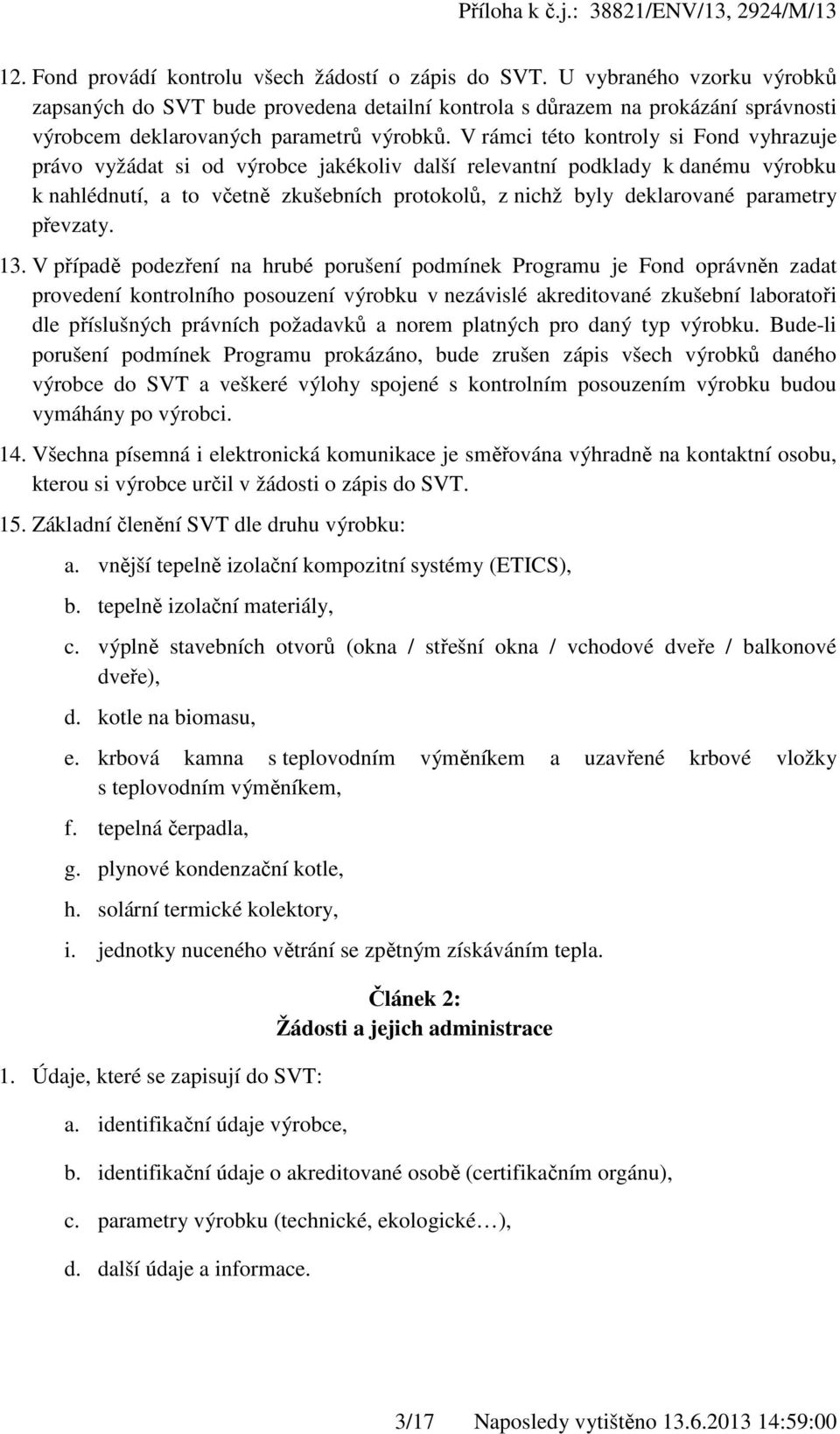 Příloha k č.j.: 38821/ENV/13, 2924/M/13

12. Fond provádí kontrolu všech žádostí o zápis do SVT. U vybraného vzorku výrobků zapsaných do SVT bude provedena detailní kontrola s důrazem na prokázání správnosti výrobcem deklarovaných parametrů výrobků. V rámci této kontroly si Fond vyhrazuje právo vyžádat si od výrobce jakékoliv další relevantní podklady k danému výrobku k nahlédnutí, a to včetně zkušebních protokolů, z nichž byly deklarované parametry převzaty.

13. V případě podezření na hrubé porušení podmínek Programu je Fond oprávněn zadat provedení kontrolního posouzení výrobku v nezávislé akreditované zkušební laboratoři dle příslušných právních požadavků a norem platných pro daný typ výrobku. Bude-li porušení podmínek Programu prokázáno, bude zrušen zápis všech výrobků daného výrobce do SVT a veškeré výlohy spojené s kontrolním posouzením výrobku budou vymáhány po výrobci.

14. Všechna písemná i elektronická komunikace je směřována výhradně na kontaktní osobu, kterou si výrobce určil v žádosti o zápis do SVT.

15. Základní členění SVT dle druhu výrobku:

a. vnější tepelně izolační kompozitní systémy (ETICS),

b. tepelně izolační materiály,

c. výplně stavebních otvorů (okna / střešní okna / vchodové dveře / balkonové dveře),

d. kotle na biomasu,

e. krbová kamna s teplovodním výměníkem a uzavřené krbové vložky s teplovodním výměníkem,

f. tepelná čerpadla,

g. plynové kondenzační kotle,

h. solární termické kolektory,

i. jednotky nuceného větrání se zpětným získáváním tepla.

Článek 2:
Žádosti a jejich administrace

1. Údaje, které se zapisují do SVT:

a. identifikační údaje výrobce,

b. identifikační údaje o akreditované osobě (certifikačním orgánu),

c. parametry výrobku (technické, ekologické…),

d. další údaje a informace.

3/17 Naposledy vytištěno 13.6.2013 14:59:00